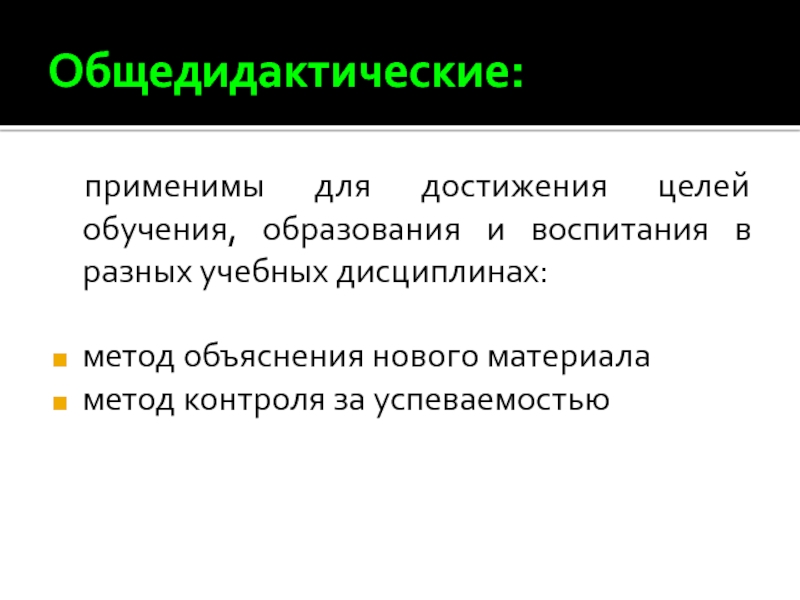 Общедидактические:

применимы для достижения целей обучения, образования и воспитания в разных учебных дисциплинах:

• метод объяснения нового материала
• метод контроля за успеваемостью